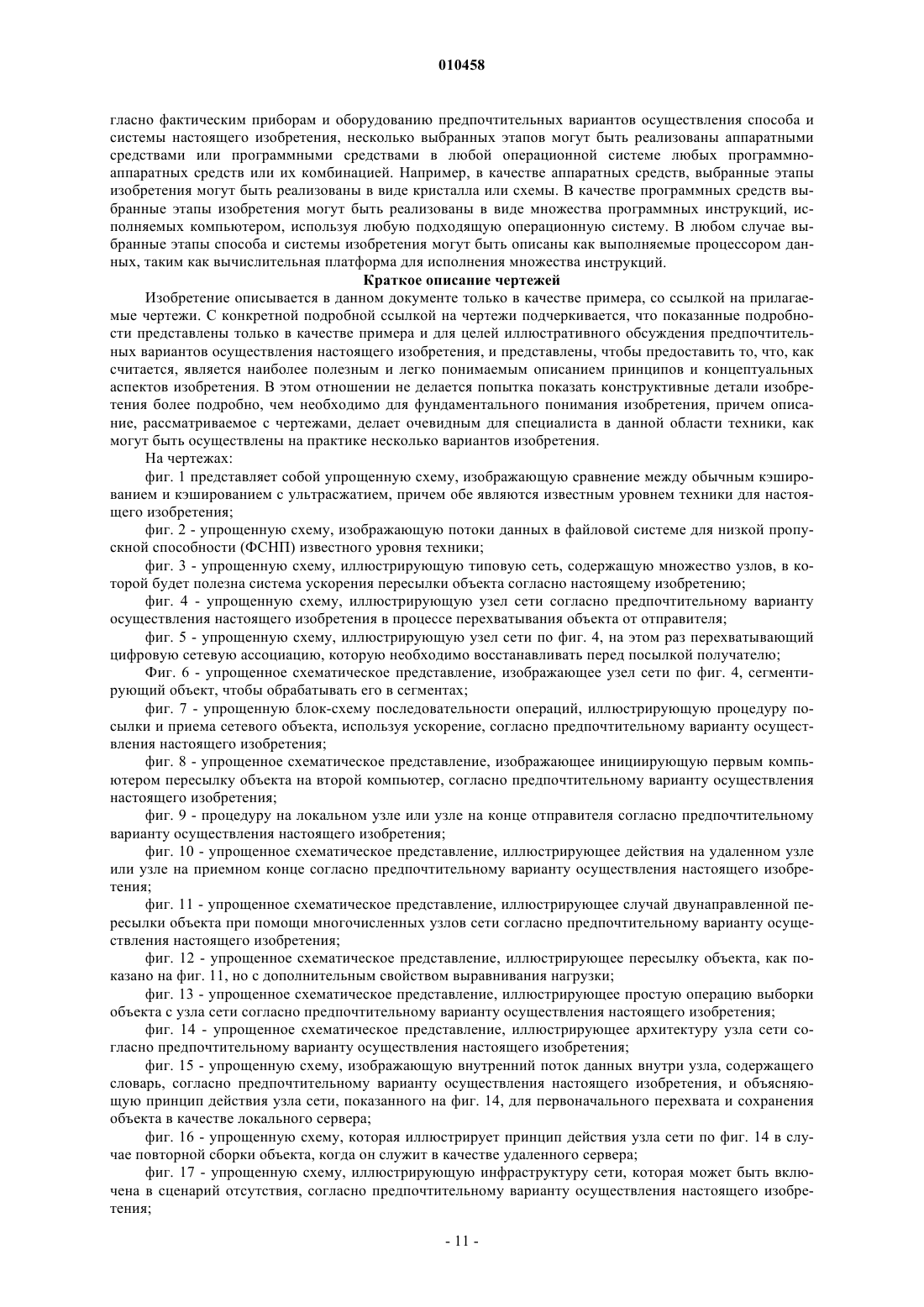 010458

гласно фактическим приборам и оборудованию предпочтительных вариантов осуществления способа и системы настоящего изобретения, несколько выбранных этапов могут быть реализованы аппаратными средствами или программными средствами в любой операционной системе любых программно-аппаратных средств или их комбинацией. Например, в качестве аппаратных средств, выбранные этапы изобретения могут быть реализованы в виде кристалла или схемы. В качестве программных средств выбранные этапы изобретения могут быть реализованы в виде множества программных инструкций, исполняемых компьютером, используя любую подходящую операционную систему. В любом случае выбранные этапы способа и системы изобретения могут быть описаны как выполняемые процессором данных, таким как вычислительная платформа для исполнения множества инструкций.

Краткое описание чертежей

Изобретение описывается в данном документе только в качестве примера, со ссылкой на прилагаемые чертежи. С конкретной подробной ссылкой на чертежи подчеркивается, что показанные подробности представлены только в качестве примера и для целей иллюстративного обсуждения предпочтительных вариантов осуществления настоящего изобретения, и представлены, чтобы предоставить то, что, как считается, является наиболее полезным и легко понимаемым описанием принципов и концептуальных аспектов изобретения. В этом отношении не делается попытка показать конструктивные детали изобретения более подробно, чем необходимо для фундаментального понимания изобретения, причем описание, рассматриваемое с чертежами, делает очевидным для специалиста в данной области техники, как могут быть осуществлены на практике несколько вариантов изобретения.

На чертежах:

фиг. 1 представляет собой упрощенную схему, изображающую сравнение между обычным кэшированием и кэшированием с ультрасжатием, причем обе являются известным уровнем техники для настоящего изобретения;

фиг. 2 - упрощенную схему, изображающую потоки данных в файловой системе для низкой пропускной способности (ФСНП) известного уровня техники;

фиг. 3 - упрощенную схему, иллюстрирующую типовую сеть, содержащую множество узлов, в которой будет полезна система ускорения пересылки объекта согласно настоящему изобретению;

фиг. 4 - упрощенную схему, иллюстрирующую узел сети согласно предпочтительному варианту осуществления настоящего изобретения в процессе перехватывания объекта от отправителя;

фиг. 5 - упрощенную схему, иллюстрирующую узел сети по фиг. 4, на этом раз перехватывающий цифровую сетевую ассоциацию, которую необходимо восстанавливать перед посылкой получателю;

Фиг. 6 - упрощенное схематическое представление, изображающее узел сети по фиг. 4, сегментирующий объект, чтобы обрабатывать его в сегментах;

фиг. 7 - упрощенную блок-схему последовательности операций, иллюстрирующую процедуру посылки и приема сетевого объекта, используя ускорение, согласно предпочтительному варианту осуществления настоящего изобретения;

фиг. 8 - упрощенное схематическое представление, изображающее инициирующую первым компьютером пересылку объекта на второй компьютер, согласно предпочтительному варианту осуществления настоящего изобретения;

фиг. 9 - процедуру на локальном узле или узле на конце отправителя согласно предпочтительному варианту осуществления настоящего изобретения;

фиг. 10 - упрощенное схематическое представление, иллюстрирующее действия на удаленном узле или узле на приемном конце согласно предпочтительному варианту осуществления настоящего изобретения;

фиг. 11 - упрощенное схематическое представление, иллюстрирующее случай двунаправленной пересылки объекта при помощи многочисленных узлов сети согласно предпочтительному варианту осуществления настоящего изобретения;

фиг. 12 - упрощенное схематическое представление, иллюстрирующее пересылку объекта, как показано на фиг. 11, но с дополнительным свойством выравнивания нагрузки;

фиг. 13 - упрощенное схематическое представление, иллюстрирующее простую операцию выборки объекта с узла сети согласно предпочтительному варианту осуществления настоящего изобретения;

фиг. 14 - упрощенное схематическое представление, иллюстрирующее архитектуру узла сети согласно предпочтительному варианту осуществления настоящего изобретения;

фиг. 15 - упрощенную схему, изображающую внутренний поток данных внутри узла, содержащего словарь, согласно предпочтительному варианту осуществления настоящего изобретения, и объясняющую принцип действия узла сети, показанного на фиг. 14, для первоначального перехвата и сохранения объекта в качестве локального сервера;

фиг. 16 - упрощенную схему, которая иллюстрирует принцип действия узла сети по фиг. 14 в случае повторной сборки объекта, когда он служит в качестве удаленного сервера;

фиг. 17 - упрощенную схему, иллюстрирующую инфраструктуру сети, которая может быть включена в сценарий отсутствия, согласно предпочтительному варианту осуществления настоящего изобретения;

- 11 -